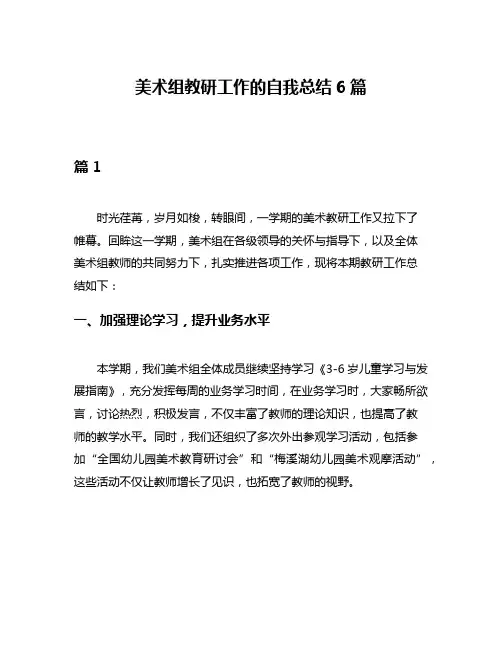 美术组教研工作的自我总结 6 篇

篇 1

时光荏苒，岁月如梭，转眼间，一学期的美术教研工作又拉下了帷幕。回眸这一学期，美术组在各级领导的关怀与指导下，以及全体美术组教师的共同努力下，扎实推进各项工作，现将本期教研工作总结如下：

一、加强理论学习，提升业务水平

本学期，我们美术组全体成员继续坚持学习《3-6 岁儿童学习与发展指南》，充分发挥每周的业务学习时间，在业务学习时，大家畅所欲言，讨论热烈，积极发言，不仅丰富了教师的理论知识，也提高了教师的教学水平。同时，我们还组织了多次外出参观学习活动，包括参加“全国幼儿园美术教育研讨会”和“梅溪湖幼儿园美术观摩活动”，这些活动不仅让教师增长了见识，也拓宽了教师的视野。